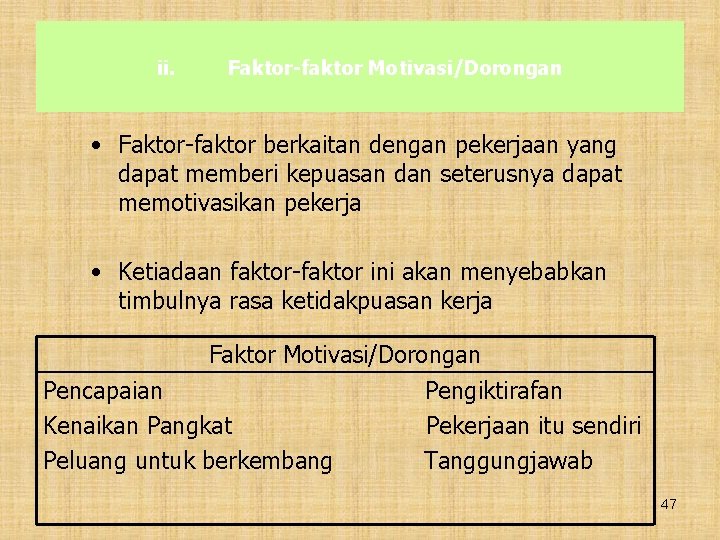 ii. Faktor-faktor Motivasi/Dorongan

• Faktor-faktor berkaitan dengan pekerjaan yang dapat memberi kepuasan dan seterusnya dapat memotivasikan pekerja

• Ketiadaan faktor-faktor ini akan menyebabkan timbulnya rasa ketidakpuasan kerja

| Faktor Motivasi/Dorongan | |
|---|---|
| Pencapaian | Pengiktirafan |
| Kenaikan Pangkat | Pekerjaan itu sendiri |
| Peluang untuk berkembang | Tanggungjawab |

47